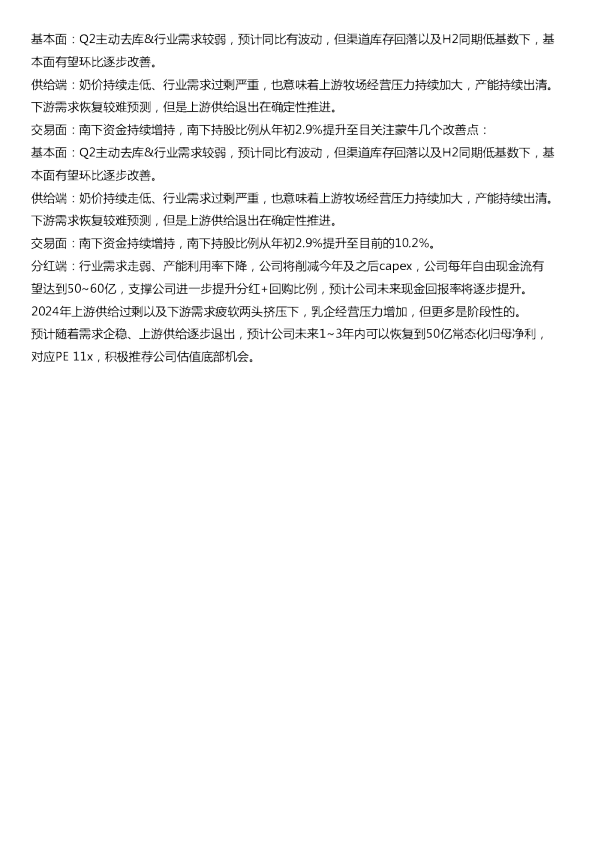 基本面：Q2主动去库&行业需求较弱，预计同比有波动，但渠道库存回落以及H2同期低基数下，基本面有望环比逐步改善。

供给端：奶价持续走低、行业需求过剩严重，也意味着上游牧场经营压力持续加大，产能持续出清。下游需求恢复较难预测，但是上游供给退出在确定性推进。

交易面：南下资金持续增持，南下持股比例从年初2.9%提升至目关注蒙牛几个改善点：

基本面：Q2主动去库&行业需求较弱，预计同比有波动，但渠道库存回落以及H2同期低基数下，基本面有望环比逐步改善。

供给端：奶价持续走低、行业需求过剩严重，也意味着上游牧场经营压力持续加大，产能持续出清。下游需求恢复较难预测，但是上游供给退出在确定性推进。

交易面：南下资金持续增持，南下持股比例从年初2.9%提升至目前的10.2%。

分红端：行业需求走弱、产能利用率下降，公司将削减今年及之后capex，公司每年自由现金流有望达到50~60亿，支撑公司进一步提升分红+回购比例，预计公司未来现金回报率将逐步提升。

2024年上游供给过剩以及下游需求疲软两头挤压下，乳企经营压力增加，但更多是阶段性的。

预计随着需求企稳、上游供给逐步退出，预计公司未来1~3年内可以恢复到50亿常态化归母净利，对应PE 11x，积极推荐公司估值底部机会。